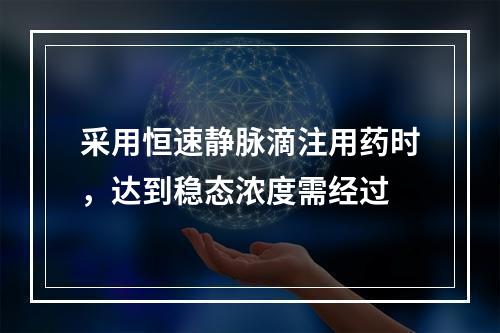 采用恒速静脉滴注用药时，达到稳态浓度需经过